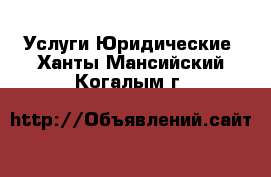 Услуги Юридические Ханты Мансийский Когалым г

http://Объявлений.сайт